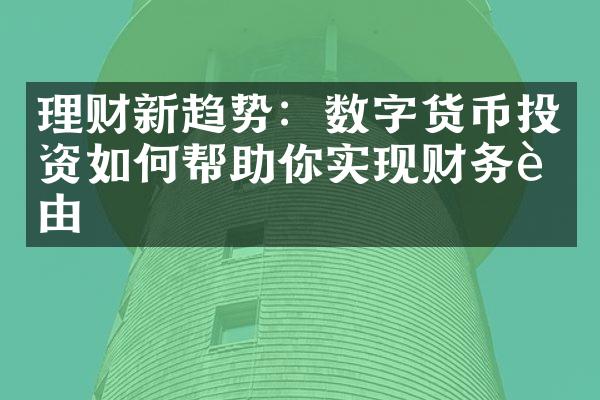 理财新趋势：数字货币投资如何帮助你实现财务è由